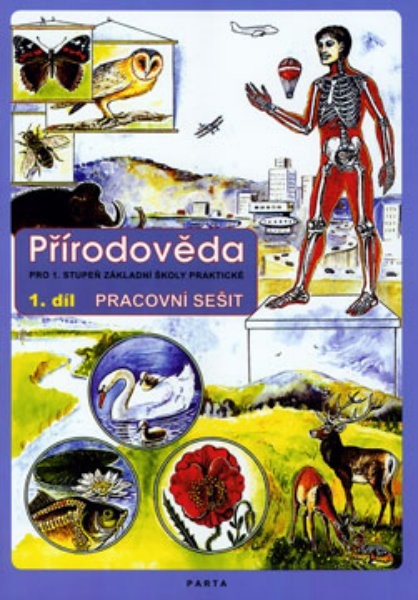 Přírodověda

PRO 1. STUPEŇ ZÁKLADNÍ ŠKOLY PRAKTICKÉ

1. díl PRACOVNÍ SEŠIT

PARTA